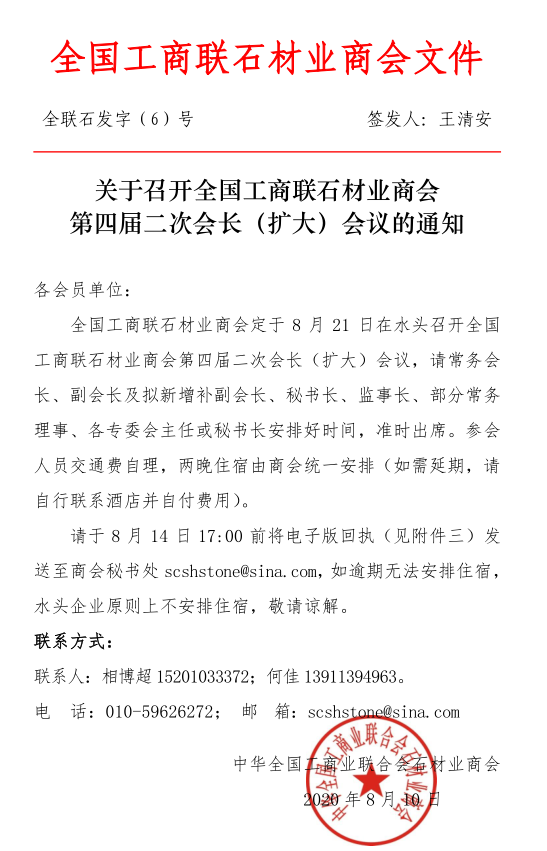 全国工商联石材业商会文件

全联石发字（6）号　　　　签发人：王清安

关于召开全国工商联石材业商会
第四届二次会长（扩大）会议的通知

各会员单位：

全国工商联石材业商会定于 8 月 21 日在水头召开全国工商联石材业商会第四届二次会长（扩大）会议，请常务会长、副会长及拟新增补副会长、秘书长、监事长、部分常务理事、各专委会主任或秘书长安排好时间，准时出席。参会人员交通费自理，两晚住宿由商会统一安排（如需延期，请自行联系酒店并自付费用）。

请于 8 月 14 日 17:00 前将电子版回执（见附件三）发送至商会秘书处 scshstone@sina.com，如逾期无法安排住宿，水头企业原则上不安排住宿，敬请谅解。

联系方式：

联系人：相博超 15201033372；何佳 13911394963。

电　话：010-59626272；　邮　箱：scshstone@sina.com

中华全国工商业联合会石材业商会

2020 年 8 月 10 日

中华全国工商业联合会石材业商会